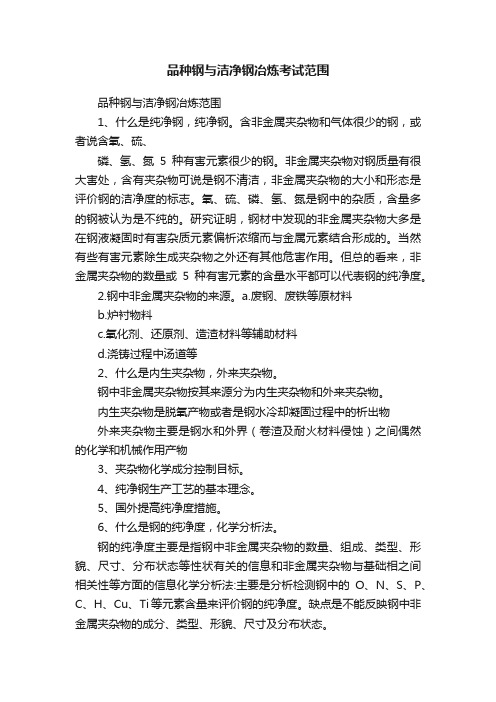 品种钢与洁净钢冶炼考试范围

品种钢与洁净钢冶炼范围

1、什么是纯净钢，纯净钢。含非金属夹杂物和气体很少的钢，或者说含氧、硫、

磷、氢、氮 5 种有害元素很少的钢。非金属夹杂物对钢质量有很大害处，含有夹杂物可说是钢不清洁，非金属夹杂物的大小和形态是评价钢的洁净度的标志。氧、硫、磷、氢、氮是钢中的杂质，含量多的钢被认为是不纯的。研究证明，钢材中发现的非金属夹杂物大多是在钢液凝固时有害杂质元素偏析浓缩而与金属元素结合形成的。当然有些有害元素除生成夹杂物之外还有其他危害作用。但总的看来，非金属夹杂物的数量或 5 种有害元素的含量水平都可以代表钢的纯净度。

2.钢中非金属夹杂物的来源。a.废钢、废铁等原材料

b.炉衬物料

c.氧化剂、还原剂、造渣材料等辅助材料

d.浇铸过程中汤道等

2、什么是内生夹杂物，外来夹杂物。

钢中非金属夹杂物按其来源分为内生夹杂物和外来夹杂物。

内生夹杂物是脱氧产物或者是钢水冷却凝固过程中的析出物

外来夹杂物主要是钢水和外界（卷渣及耐火材料侵蚀）之间偶然的化学和机械作用产物

3、夹杂物化学成分控制目标。

4、纯净钢生产工艺的基本理念。

5、国外提高纯净度措施。

6、什么是钢的纯净度，化学分析法。

钢的纯净度主要是指钢中非金属夹杂物的数量、组成、类型、形貌、尺寸、分布状态等性状有关的信息和非金属夹杂物与基础相之间相关性等方面的信息化学分析法:主要是分析检测钢中的 O、N、S、P、C、H、Cu、Ti 等元素含量来评价钢的纯净度。缺点是不能反映钢中非金属夹杂物的成分、类型、形貌、尺寸及分布状态。